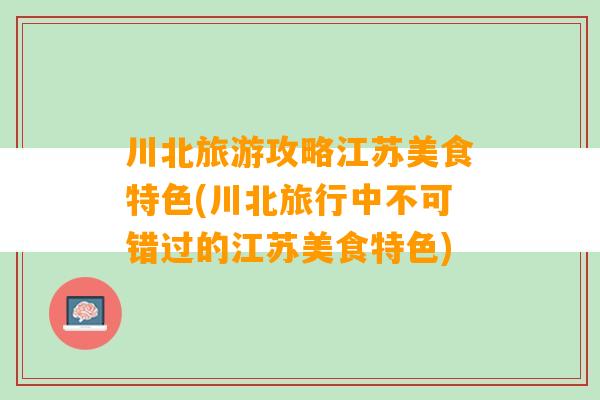 川北旅游攻略江苏美食特色(川北旅行中不可错过的江苏美食特色)